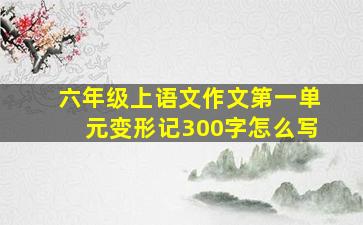 六年级上语文作文第一单元变形记300字怎么写